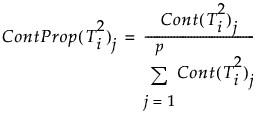 $ContProp(T_i^2)_j = \frac{Cont(T_i^2)_j}{\sum_{j=1}^{p} Cont(T_i^2)_j}$